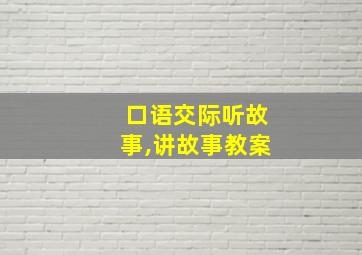 口语交际听故事,讲故事教案